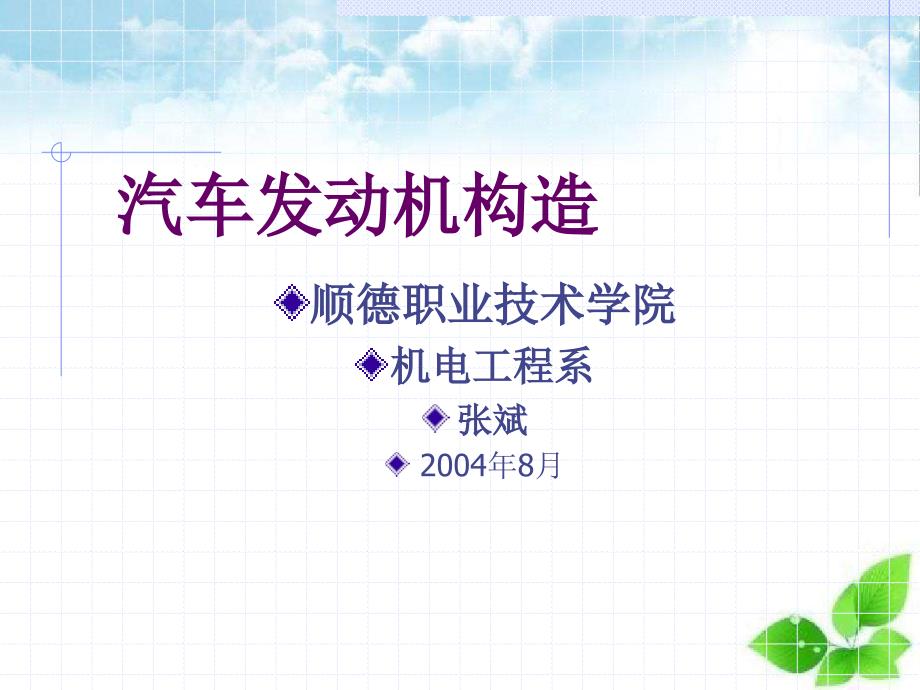 汽车发动机构造

顺德职业技术学院

机电工程系

张斌

2004年8月